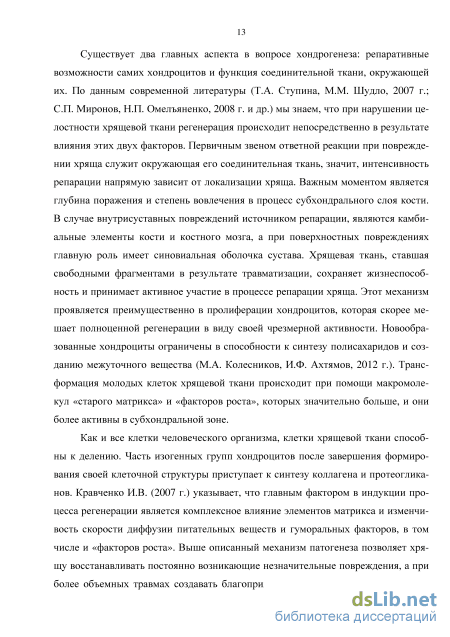 13

Существует два главных аспекта в вопросе хондрогенеза: репаративные возможности самих хондроцитов и функция соединительной ткани, окружающей их. По данным современной литературы (Т.А. Ступина, М.М. Шудло, 2007 г.; С.П. Миронов, Н.П. Омельяненко, 2008 г. и др.) мы знаем, что при нарушении целостности хрящевой ткани регенерация происходит непосредственно в результате влияния этих двух факторов. Первичным звеном ответной реакции при повреждении хряща служит окружающая его соединительная ткань, значит, интенсивность репарации напрямую зависит от локализации хряща. Важным моментом является глубина поражения и степень вовлечения в процесс субхондрального слоя кости. В случае внутрисуставных повреждений источником репарации, являются камбиальные элементы кости и костного мозга, а при поверхностных повреждениях главную роль имеет синовиальная оболочка сустава. Хрящевая ткань, ставшая свободными фрагментами в результате травматизации, сохраняет жизнеспособность и принимает активное участие в процессе репарации хряща. Этот механизм проявляется преимущественно в пролиферации хондроцитов, которая скорее мешает полноценной регенерации в виду своей чрезмерной активности. Новообразованные хондроциты ограничены в способности к синтезу полисахаридов и созданию межуточного вещества (М.А. Колесников, И.Ф. Ахтямов, 2012 г.). Трансформация молодых клеток хрящевой ткани происходит при помощи макромолекул «старого матрикса» и «факторов роста», которых значительно больше, и они более активны в субхондральной зоне.

Как и все клетки человеческого организма, клетки хрящевой ткани способны к делению. Часть изогенных групп хондроцитов после завершения формирования своей клеточной структуры приступает к синтезу коллагена и протеогликанов. Кравченко И.В. (2007 г.) указывает, что главным фактором в индукции процесса регенерации является комплексное влияние элементов матрикса и изменчивость скорости диффузии питательных веществ и гуморальных факторов, в том числе и «факторов роста». Выше описанный механизм патогенеза позволяет хрящу восстанавливать постоянно возникающие незначительные повреждения, а при более объемных травмах создавать благопри

dsLib.net
библиотека диссертаций